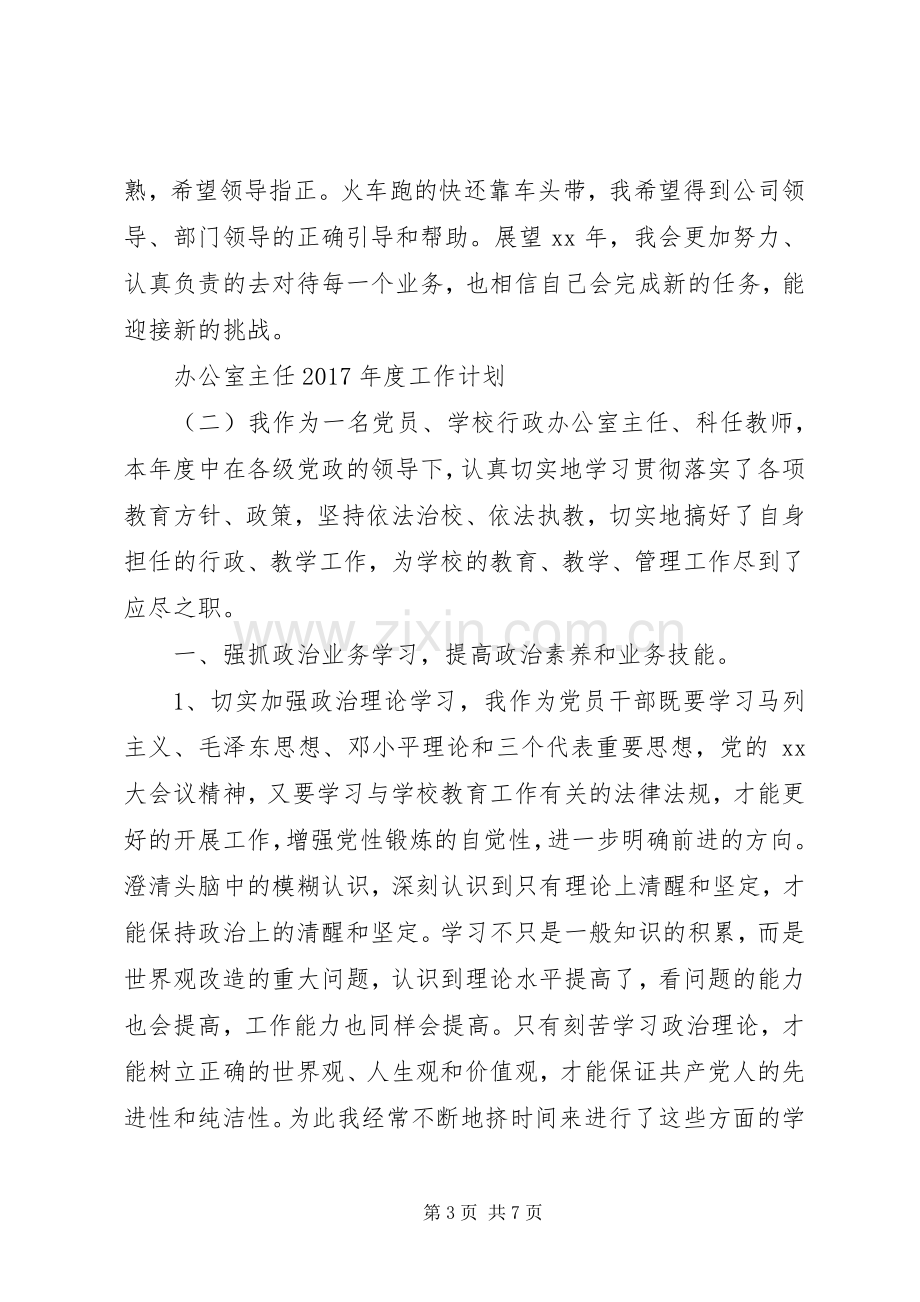 熟，希望领导指正。火车跑的快还靠车头带，我希望得到公司领导、部门领导的正确引导和帮助。展望xx年，我会更加努力、认真负责的去对待每一个业务，也相信自己会完成新的任务，能迎接新的挑战。

办公室主任2017年度工作计划

（二）我作为一名党员、学校行政办公室主任、科任教师，本年度中在各级党政的领导下，认真切实地学习贯彻落实了各项教育方针、政策，坚持依法治校、依法执教，切实地搞好了自身担任的行政、教学工作，为学校的教育、教学、管理工作尽到了应尽之职。

一、强抓政治业务学习，提高政治素养和业务技能。

1、切实加强政治理论学习，我作为党员干部既要学习马列主义、毛泽东思想、邓小平理论和三个代表重要思想，党的xx大会议精神，又要学习与学校教育工作有关的法律法规，才能更好的开展工作，增强党性锻炼的自觉性，进一步明确前进的方向。澄清头脑中的模糊认识，深刻认识到只有理论上清醒和坚定，才能保持政治上的清醒和坚定。学习不只是一般知识的积累，而是世界观改造的重大问题，认识到理论水平提高了，看问题的能力也会提高，工作能力也同样会提高。只有刻苦学习政治理论，才能树立正确的世界观、人生观和价值观，才能保证共产党人的先进性和纯洁性。为此我经常不断地挤时间来进行了这些方面的学

第3页 共7页

www.zixin.com.cn